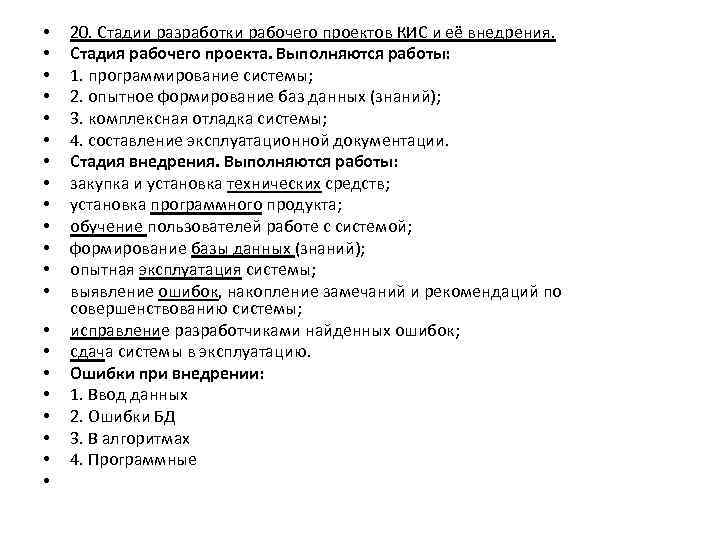 • 20. Стадии разработки рабочего проектов КИС и её внедрения.
• Стадия рабочего проекта. Выполняются работы:
• 1. программирование системы;
• 2. опытное формирование баз данных (знаний);
• 3. комплексная отладка системы;
• 4. составление эксплуатационной документации.
• Стадия внедрения. Выполняются работы:
• закупка и установка технических средств;
• установка программного продукта;
• обучение пользователей работе с системой;
• формирование базы данных (знаний);
• опытная эксплуатация системы;
• выявление ошибок, накопление замечаний и рекомендаций по совершенствованию системы;
• исправление разработчиками найденных ошибок;
• сдача системы в эксплуатацию.
• Ошибки при внедрении:
• 1. Ввод данных
• 2. Ошибки БД
• 3. В алгоритмах
• 4. Программные
•